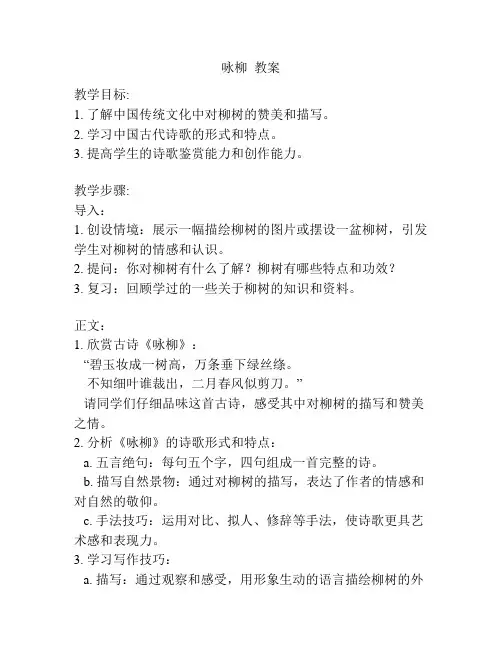 咏柳 教案

教学目标:
1. 了解中国传统文化中对柳树的赞美和描写。
2. 学习中国古代诗歌的形式和特点。
3. 提高学生的诗歌鉴赏能力和创作能力。

教学步骤:
导入：
1. 创设情境：展示一幅描绘柳树的图片或摆设一盆柳树，引发学生对柳树的情感和认识。
2. 提问：你对柳树有什么了解？柳树有哪些特点和功效？
3. 复习：回顾学过的一些关于柳树的知识和资料。

正文：
1. 欣赏古诗《咏柳》：
“碧玉妆成一树高，万条垂下绿丝绦。
不知细叶谁裁出，二月春风似剪刀。”
请同学们仔细品味这首古诗，感受其中对柳树的描写和赞美之情。
2. 分析《咏柳》的诗歌形式和特点：
a. 五言绝句：每句五个字，四句组成一首完整的诗。
b. 描写自然景物：通过对柳树的描写，表达了作者的情感和对自然的敬仰。
c. 手法技巧：运用对比、拟人、修辞等手法，使诗歌更具艺术感和表现力。
3. 学习写作技巧：
a. 描写：通过观察和感受，用形象生动的语言描绘柳树的外